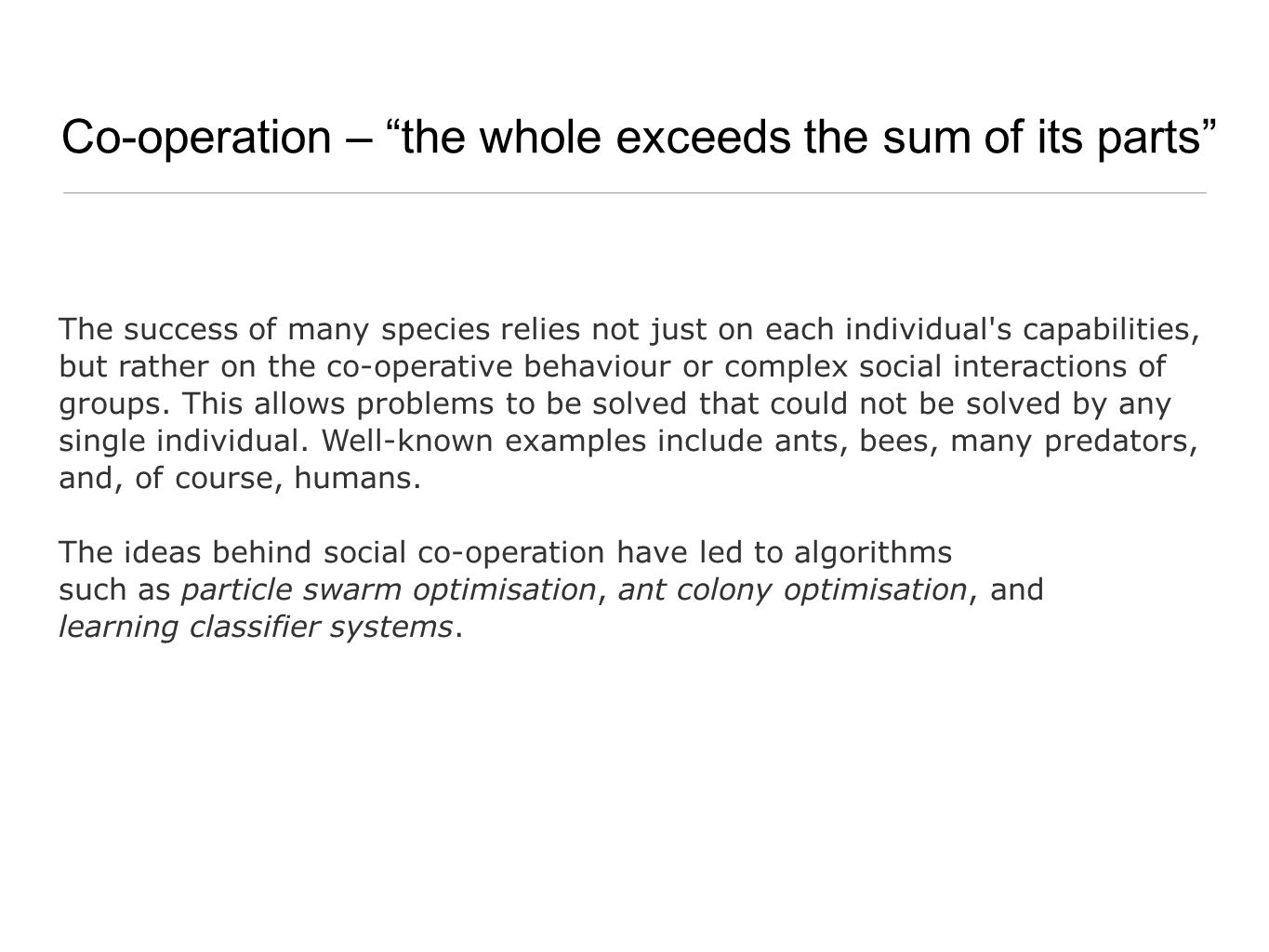 Co-operation – “the whole exceeds the sum of its parts”

The success of many species relies not just on each individual's capabilities, but rather on the co-operative behaviour or complex social interactions of groups. This allows problems to be solved that could not be solved by any single individual. Well-known examples include ants, bees, many predators, and, of course, humans.

The ideas behind social co-operation have led to algorithms such as particle swarm optimisation, ant colony optimisation, and learning classifier systems.